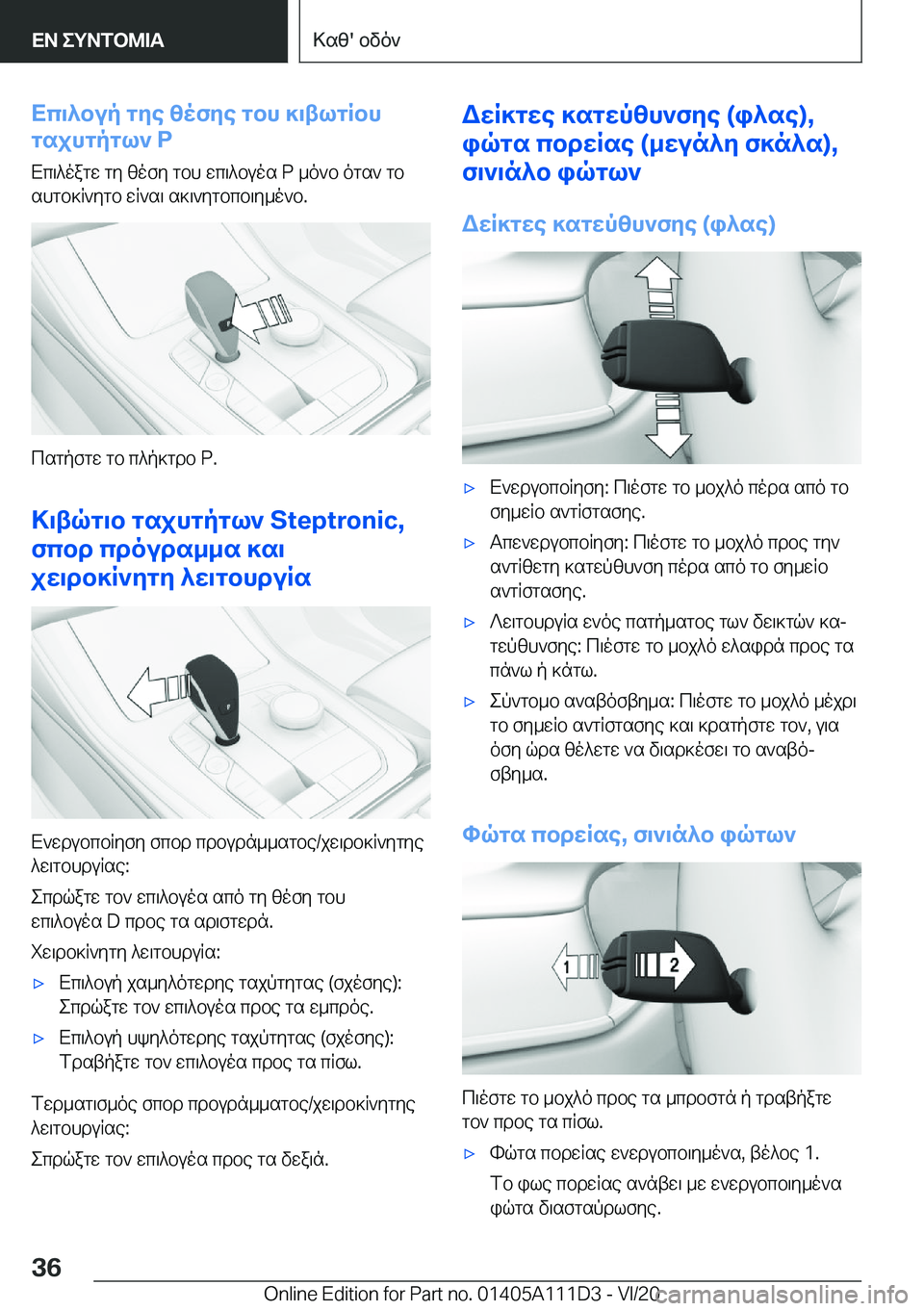 ΕΝ ΣΥΝΤΟΜΙΑ

Καθ' οδόν

Επιλογή της θέσης του κιβωτίου ταχυτήτων P

Επιλέξτε τη θέση του επιλογέα P μόνο όταν το αυτοκίνητο είναι ακινητοποιημένο.

Πατήστε το πλήκτρο P.

Κιβώτιο ταχυτήτων Steptronic, σπορ πρόγραμμα και χειροκίνητη λειτουργία

Ενεργοποίηση σπορ προγράμματος/χειροκίνητης λειτουργίας:

Σπρώξτε τον επιλογέα από τη θέση του επιλογέα D προς τα αριστερά.

Χειροκίνητη λειτουργία:

▷ Επιλογή χαμηλότερης ταχύτητας (σχέσης): Σπρώξτε τον επιλογέα προς τα εμπρός.

▷ Επιλογή υψηλότερης ταχύτητας (σχέσης): Τραβήξτε τον επιλογέα προς τα πίσω.

Τερματισμός σπορ προγράμματος/χειροκίνητης λειτουργίας:

Σπρώξτε τον επιλογέα προς τα δεξιά.

Δείκτες κατεύθυνσης (φλας), φώτα πορείας (μεγάλη σκάλα), σινιάλο φώτων

Δείκτες κατεύθυνσης (φλας)

▷ Ενεργοποίηση: Πιέστε το μοχλό πέρα από το σημείο αντίστασης.

▷ Απενεργοποίηση: Πιέστε το μοχλό προς την αντίθετη κατεύθυνση πέρα από το σημείο αντίστασης.

▷ Λειτουργία ενός πατήματος των δεικτών κατεύθυνσης: Πιέστε το μοχλό ελαφρά προς τα πάνω ή κάτω.

▷ Σύντομο αναβόσβημα: Πιέστε το μοχλό μέχρι το σημείο αντίστασης και κρατήστε τον, για όση ώρα θέλετε να διαρκέσει το αναβόσβημα.

Φώτα πορείας, σινιάλο φώτων

1
2

Πιέστε το μοχλό προς τα μπροστά ή τραβήξτε τον προς τα πίσω.

▷ Φώτα πορείας ενεργοποιημένα, βέλος 1.

Το φως πορείας ανάβει με ενεργοποιημένα φώτα διασταύρωσης.

36

Online Edition for Part no. 01405A111D3 - VI/20

carmanualsonline.info